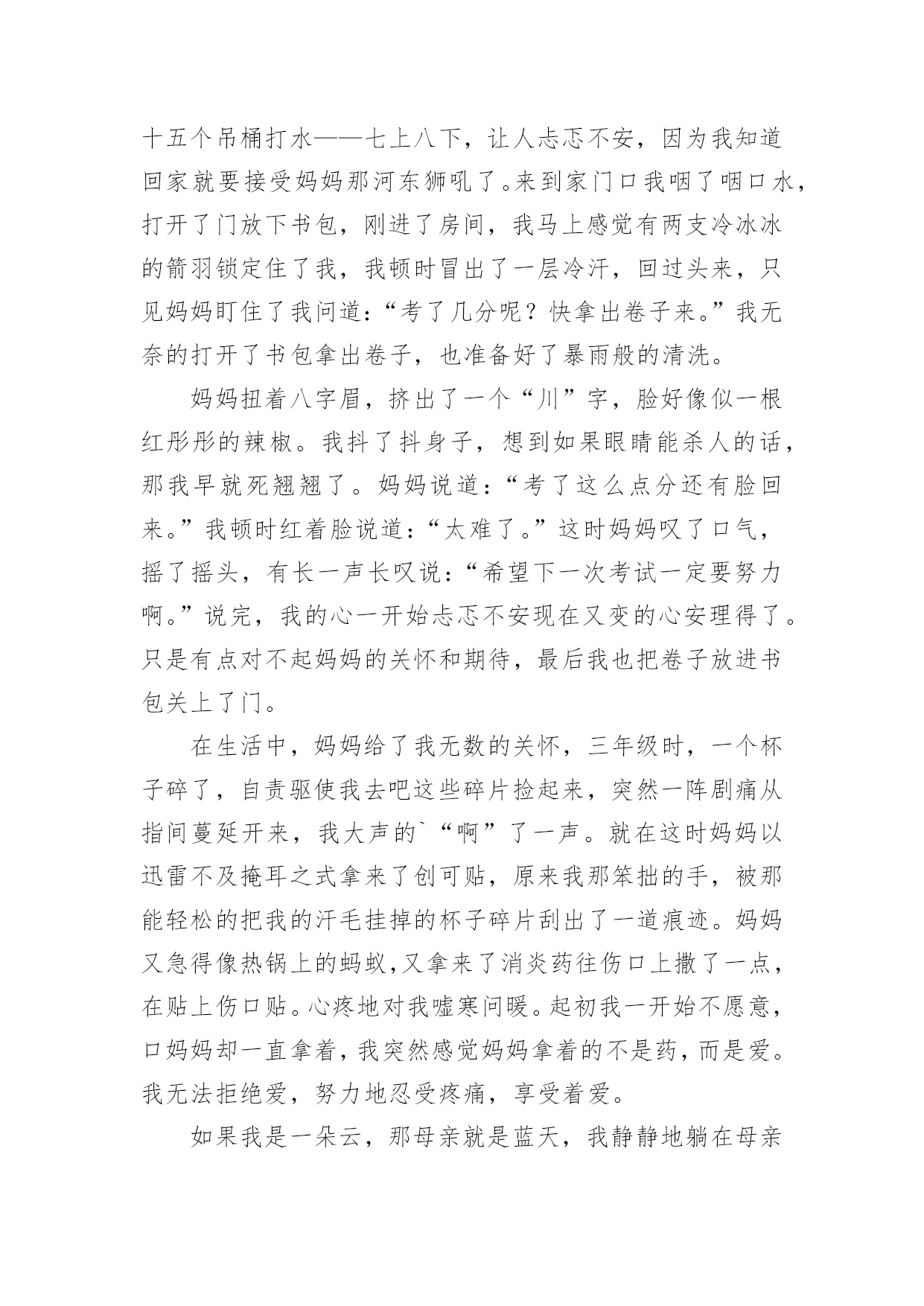 十五个吊桶打水——七上八下，让人忐忑不安，因为我知道回家就要接受妈妈那河东狮吼了。来到家门口我咽了咽口水，打开了门放下书包，刚进了房间，我马上感觉有两支冷冰冰的箭羽锁定住了我，我顿时冒出了一层冷汗，回过头来，只见妈妈盯住了我问道：“考了几分呢？快拿出卷子来。”我无奈的打开了书包拿出卷子，也准备好了暴雨般的清洗。

妈妈扭着八字眉，挤出了一个“川”字，脸好像似一根红彤彤的辣椒。我抖了抖身子，想到如果眼睛能杀人的话，那我早就死翘翘了。妈妈说道：“考了这么点分还有脸回来。”我顿时红着脸说道：“太难了。”这时妈妈叹了口气，摇了摇头，有长一声长叹说：“希望下一次考试一定要努力啊。”说完，我的心一开始忐忑不安现在又变的心安理得了。只是有点对不起妈妈的关怀和期待，最后我也把卷子放进书包关上了门。

在生活中，妈妈给了我无数的关怀，三年级时，一个杯子碎了，自责驱使我去吧这些碎片捡起来，突然一阵剧痛从指间蔓延开来，我大声的`“啊”了一声。就在这时妈妈以迅雷不及掩耳之式拿来了创可贴，原来我那笨拙的手，被那能轻松的把我的汗毛挂掉的杯子碎片刮出了一道痕迹。妈妈又急得像热锅上的蚂蚁,又拿来了消炎药往伤口上撒了一点，在贴上伤口贴。心疼地对我嘘寒问暖。起初我一开始不愿意，口妈妈却一直拿着，我突然感觉妈妈拿着的不是药，而是爱。我无法拒绝爱，努力地忍受疼痛，享受着爱。

如果我是一朵云，那母亲就是蓝天，我静静地躺在母亲